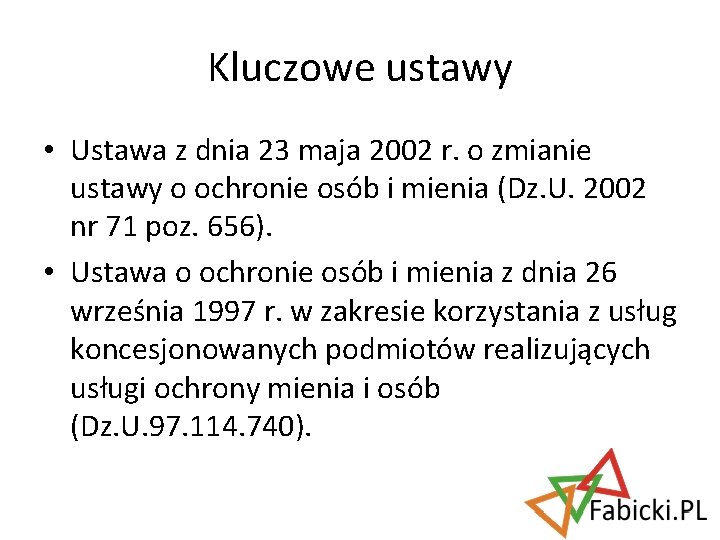 Kluczowe ustawy

• Ustawa z dnia 23 maja 2002 r. o zmianie ustawy o ochronie osób i mienia (Dz.U. 2002 nr 71 poz. 656).

• Ustawa o ochronie osób i mienia z dnia 26 września 1997 r. w zakresie korzystania z usług koncesjonowanych podmiotów realizujących usługi ochrony mienia i osób (Dz.U.97.114.740).

Fabicki.PL